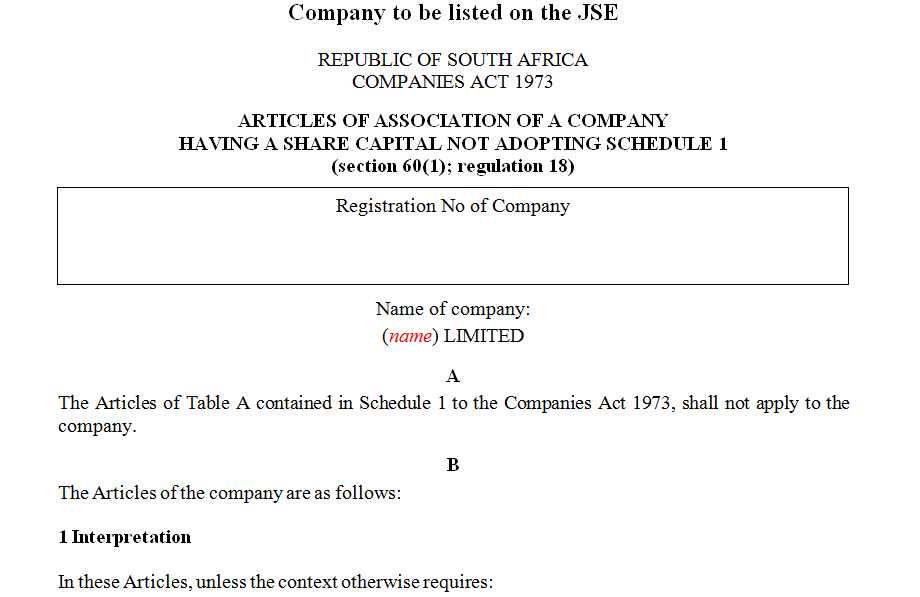 Company to be listed on the JSE

REPUBLIC OF SOUTH AFRICA
COMPANIES ACT 1973

ARTICLES OF ASSOCIATION OF A COMPANY
HAVING A SHARE CAPITAL NOT ADOPTING SCHEDULE 1
(section 60(1); regulation 18)

Registration No of Company

Name of company:
(name) LIMITED

A

The Articles of Table A contained in Schedule 1 to the Companies Act 1973, shall not apply to the company.

B

The Articles of the company are as follows:

1 Interpretation

In these Articles, unless the context otherwise requires: